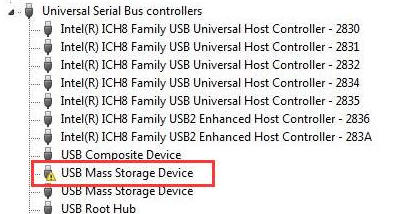 Universal Serial Bus controllers
Intel(R) ICH8 Family USB Universal Host Controller - 2830
Intel(R) ICH8 Family USB Universal Host Controller - 2831
Intel(R) ICH8 Family USB Universal Host Controller - 2832
Intel(R) ICH8 Family USB Universal Host Controller - 2834
Intel(R) ICH8 Family USB Universal Host Controller - 2835
Intel(R) ICH8 Family USB2 Enhanced Host Controller - 2836
Intel(R) ICH8 Family USB2 Enhanced Host Controller - 283A
USB Composite Device
USB Mass Storage Device
USB Mass Storage Device
USB Root Hub